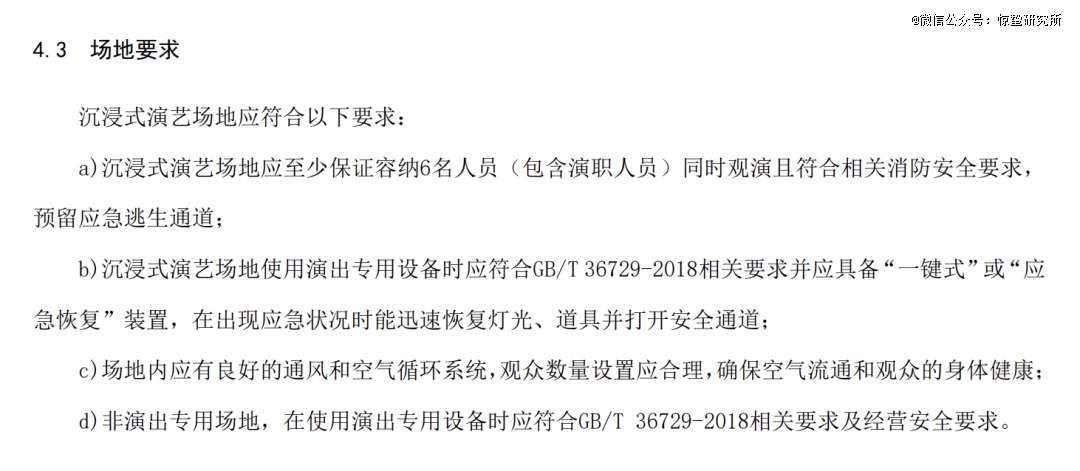 @微信公众号：惊蛰研究所

4.3 场地要求

沉浸式演艺场地应符合以下要求：

a)沉浸式演艺场地应至少保证容纳6名人员（包含演职人员）同时观演且符合相关消防安全要求，预留应急逃生通道；

b)沉浸式演艺场地使用演出专用设备时应符合GB/T 36729-2018相关要求并应具备“一键式”或“应急恢复”装置，在出现应急状况时能迅速恢复灯光、道具并打开安全通道；

c)场地内应有良好的通风和空气循环系统，观众数量设置应合理，确保空气流通和观众的身体健康；

d)非演出专用场地，在使用演出专用设备时应符合GB/T 36729-2018相关要求及经营安全要求。